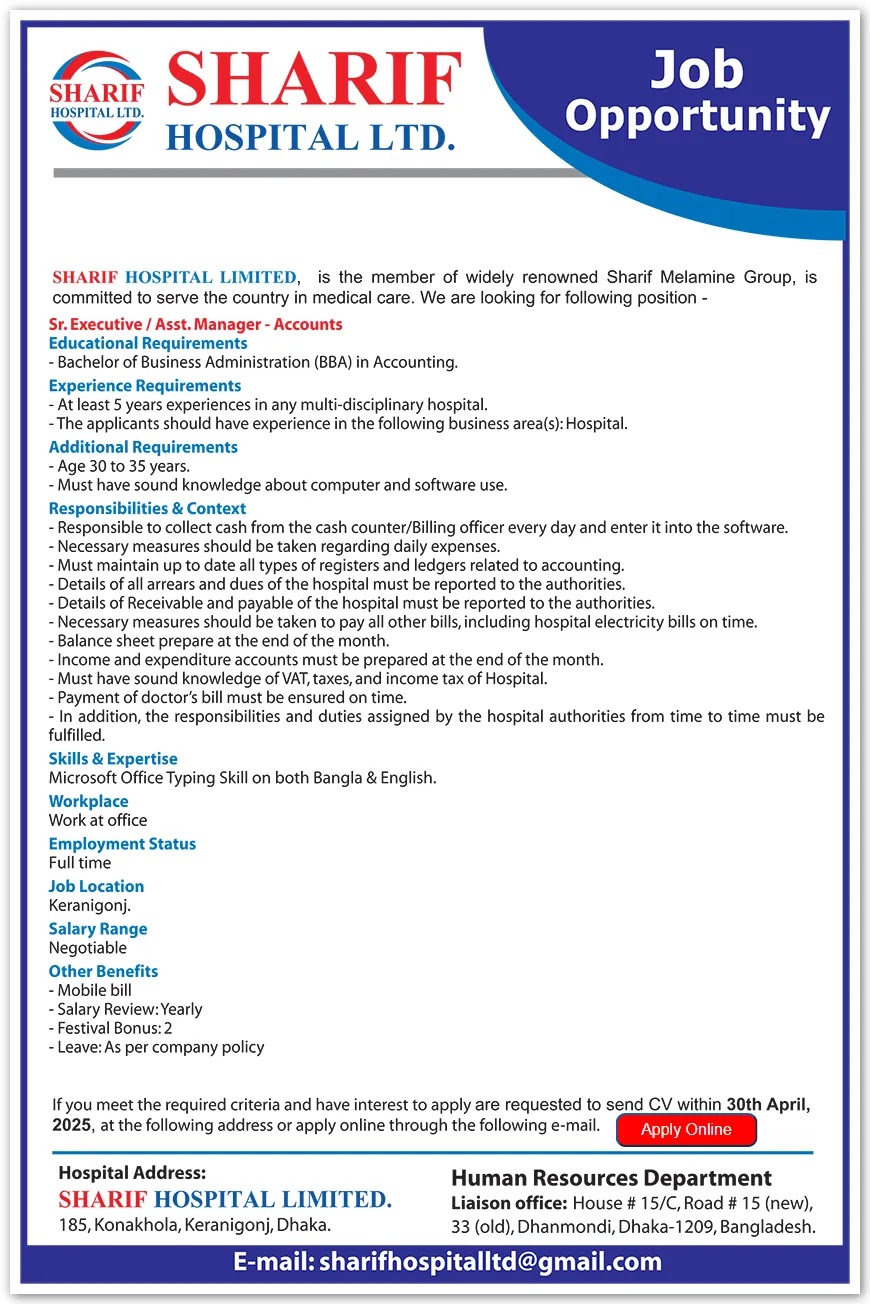 SHARIF HOSPITAL LTD.

SHARIF HOSPITAL LTD.

Job Opportunity

SHARIF HOSPITAL LIMITED, is the member of widely renowned Sharif Melamine Group, is committed to serve the country in medical care. We are looking for following position -

Sr. Executive / Asst. Manager - Accounts

Educational Requirements
- Bachelor of Business Administration (BBA) in Accounting.

Experience Requirements
- At least 5 years experiences in any multi-disciplinary hospital.
- The applicants should have experience in the following business area(s): Hospital.

Additional Requirements
- Age 30 to 35 years.
- Must have sound knowledge about computer and software use.

Responsibilities & Context
- Responsible to collect cash from the cash counter/Billing officer every day and enter it into the software.
- Necessary measures should be taken regarding daily expenses.
- Must maintain up to date all types of registers and ledgers related to accounting.
- Details of all arrears and dues of the hospital must be reported to the authorities.
- Details of Receivable and payable of the hospital must be reported to the authorities.
- Necessary measures should be taken to pay all other bills, including hospital electricity bills on time.
- Balance sheet prepare at the end of the month.
- Income and expenditure accounts must be prepared at the end of the month.
- Must have sound knowledge of VAT, taxes, and income tax of Hospital.
- Payment of doctor's bill must be ensured on time.
- In addition, the responsibilities and duties assigned by the hospital authorities from time to time must be fulfilled.

Skills & Expertise
Microsoft Office Typing Skill on both Bangla & English.

Workplace
Work at office

Employment Status
Full time

Job Location
Keranigonj.

Salary Range
Negotiable

Other Benefits
- Mobile bill
- Salary Review: Yearly
- Festival Bonus: 2
- Leave: As per company policy

If you meet the required criteria and have interest to apply are requested to send CV within 30th April, 2025, at the following address or apply online through the following e-mail.

Apply Online

Hospital Address:
SHARIF HOSPITAL LIMITED.
185, Konakhola, Keranigonj, Dhaka.

Human Resources Department
Liaison office: House # 15/C, Road # 15 (new), 33 (old), Dhanmondi, Dhaka-1209, Bangladesh.

E-mail: sharifhospitalltd@gmail.com